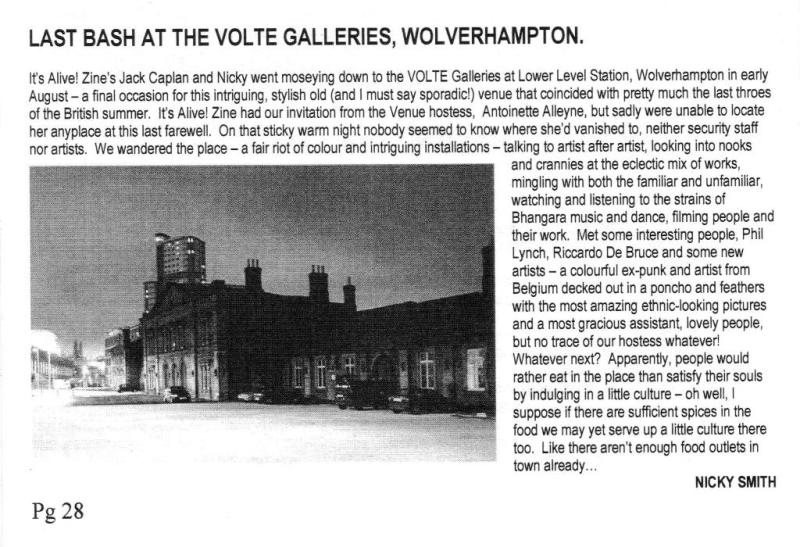 LAST BASH AT THE VOLTE GALLERIES, WOLVERHAMPTON.

It's Alive! Zine's Jack Caplan and Nicky went moseying down to the VOLTE Galleries at Lower Level Station, Wolverhampton in early August – a final occasion for this intriguing, stylish old (and I must say sporadic!) venue that coincided with pretty much the last throes of the British summer. It's Alive! Zine had our invitation from the Venue hostess, Antoinette Alleyne, but sadly were unable to locate her anyplace at this last farewell. On that sticky warm night nobody seemed to know where she'd vanished to, neither security staff nor artists. We wandered the place – a fair riot of colour and intriguing installations – talking to artist after artist, looking into nooks and crannies at the eclectic mix of works, mingling with both the familiar and unfamiliar, watching and listening to the strains of Bhangara music and dance, filming people and their work. Met some interesting people, Phil Lynch, Riccardo De Bruce and some new artists – a colourful ex-punk and artist from Belgium decked out in a poncho and feathers with the most amazing ethnic-looking pictures and a most gracious assistant, lovely people, but no trace of our hostess whatever! Whatever next? Apparently, people would rather eat in the place than satisfy their souls by indulging in a little culture – oh well, I suppose if there are sufficient spices in the food we may yet serve up a little culture there too. Like there aren't enough food outlets in town already...

NICKY SMITH

Pg 28